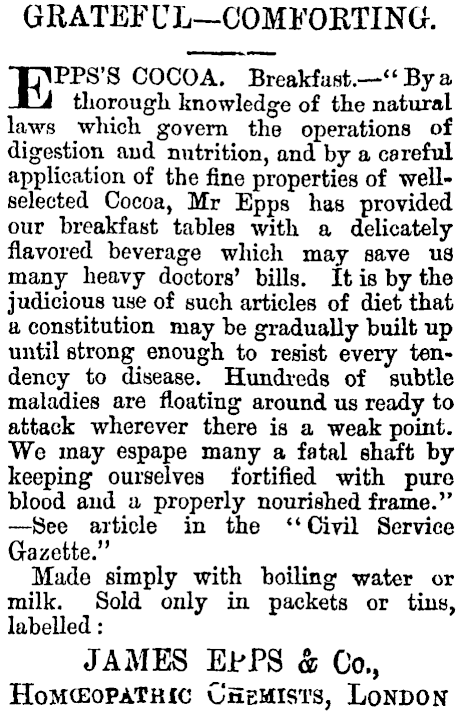 GRATEFUL—COMFORTING.

EPPS'S COCOA. Breakfast.—"By a thorough knowledge of the natural laws which govern the operations of digestion and nutrition, and by a careful application of the fine properties of well-selected Cocoa, Mr Epps has provided our breakfast tables with a delicately flavored beverage which may save us many heavy doctors' bills. It is by the judicious use of such articles of diet that a constitution may be gradually built up until strong enough to resist every tendency to disease. Hundreds of subtle maladies are floating around us ready to attack wherever there is a weak point. We may espape many a fatal shaft by keeping ourselves fortified with pure blood and a properly nourished frame." —See article in the "Civil Service Gazette."

Made simply with boiling water or milk. Sold only in packets or tins, labelled:

JAMES EPPS & Co.,
HOMŒOPATHIC CHEMISTS, LONDON